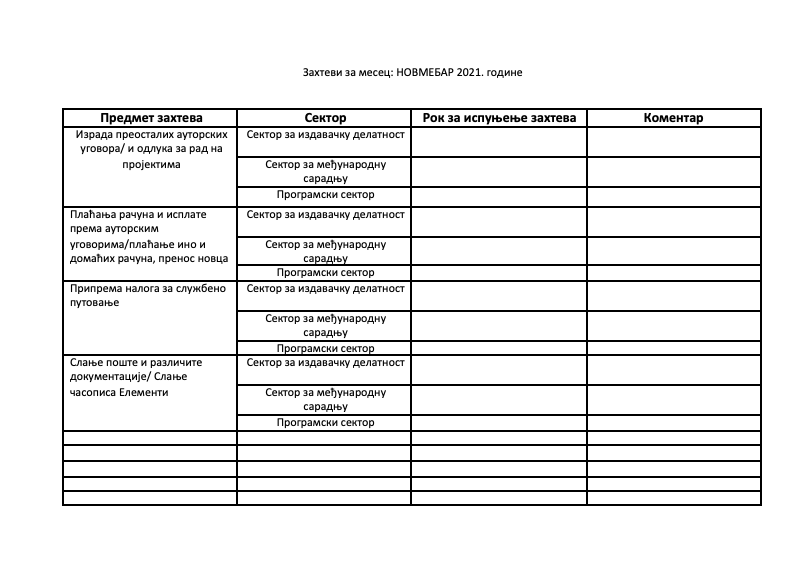 Захтеви за месец: НОВМЕБАР 2021. године

| Предмет захтева | Сектор | Рок за испуњење захтева | Коментар |
|---|---|---|---|
| Израда преосталих ауторских уговора/ и одлука за рад на пројектима | Сектор за издавачку делатност | | |
| | Сектор за међународну сарадњу | | |
| | Програмски сектор | | |
| Плаћања рачуна и исплате према ауторским уговорима/плаћање ино и домаћих рачуна, пренос новца | Сектор за издавачку делатност | | |
| | Сектор за међународну сарадњу | | |
| | Програмски сектор | | |
| Припрема налога за службено путовање | Сектор за издавачку делатност | | |
| | Сектор за међународну сарадњу | | |
| | Програмски сектор | | |
| Слање поште и различите документације/ Слање часописа Елементи | Сектор за издавачку делатност | | |
| | Сектор за међународну сарадњу | | |
| | Програмски сектор | | |
| | | | |
| | | | |
| | | | |
| | | | |
| | | | |